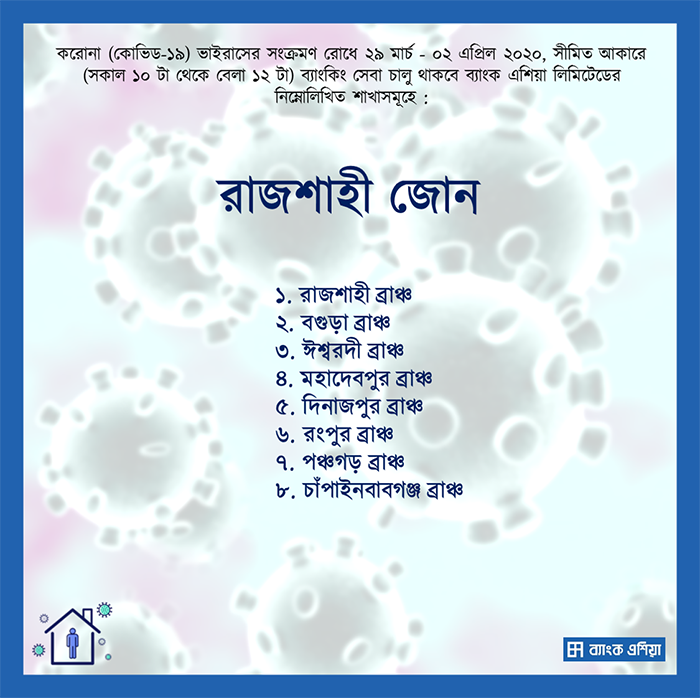 করোনা (কোভিড-১৯) ভাইরাসের সংক্রমণ রোধে ২৯ মার্চ - ০২ এপ্রিল ২০২০, সীমিত আকারে (সকাল ১০ টা থেকে বেলা ১২ টা) ব্যাংকিং সেবা চালু থাকবে ব্যাংক এশিয়া লিমিটেডের নিম্নোলিখিত শাখাসমূহে :

রাজশাহী জোন

১. রাজশাহী ব্রাঞ্চ
২. বগুড়া ব্রাঞ্চ
৩. ঈশ্বরদী ব্রাঞ্চ
৪. মহাদেবপুর ব্রাঞ্চ
৫. দিনাজপুর ব্রাঞ্চ
৬. রংপুর ব্রাঞ্চ
৭. পঞ্চগড় ব্রাঞ্চ
৮. চাঁপাইনবাবগঞ্জ ব্রাঞ্চ

ব্যাংক এশিয়া